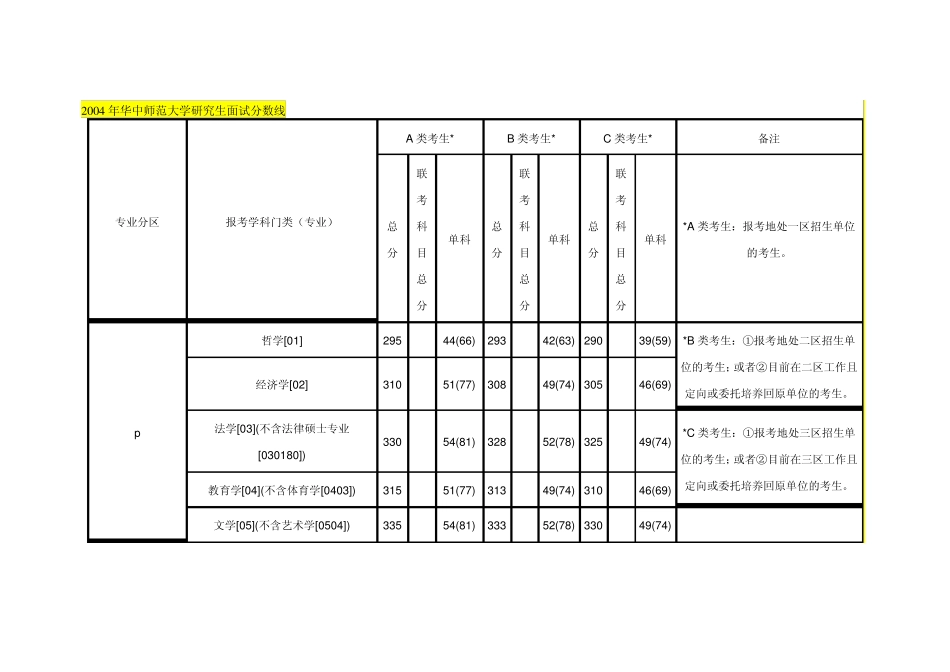 2004 年华中师范大学研究生面试分数线

| 专业分区 | 报考学科门类（专业） | A 类考生* 总分 | A 类考生* 联考科目总分 | A 类考生* 单科 | B 类考生* 总分 | B 类考生* 联考科目总分 | B 类考生* 单科 | C 类考生* 总分 | C 类考生* 联考科目总分 | C 类考生* 单科 | 备注 |
|---|---|---|---|---|---|---|---|---|---|---|---|
| | | | | | | | | | | | *A 类考生：报考地处一区招生单位的考生。 |
| p | 哲学[01] | 295 | | 44(66) | 293 | | 42(63) | 290 | | 39(59) | *B 类考生：①报考地处二区招生单位的考生；或者②目前在二区工作且定向或委托培养回原单位的考生。 |
| | 经济学[02] | 310 | | 51(77) | 308 | | 49(74) | 305 | | 46(69) | |
| | 法学[03](不含法律硕士专业[030180]) | 330 | | 54(81) | 328 | | 52(78) | 325 | | 49(74) | *C 类考生：①报考地处三区招生单位的考生；或者②目前在三区工作且定向或委托培养回原单位的考生。 |
| | 教育学[04](不含体育学[0403]) | 315 | | 51(77) | 313 | | 49(74) | 310 | | 46(69) | |
| | 文学[05](不含艺术学[0504]) | 335 | | 54(81) | 333 | | 52(78) | 330 | | 49(74) | |